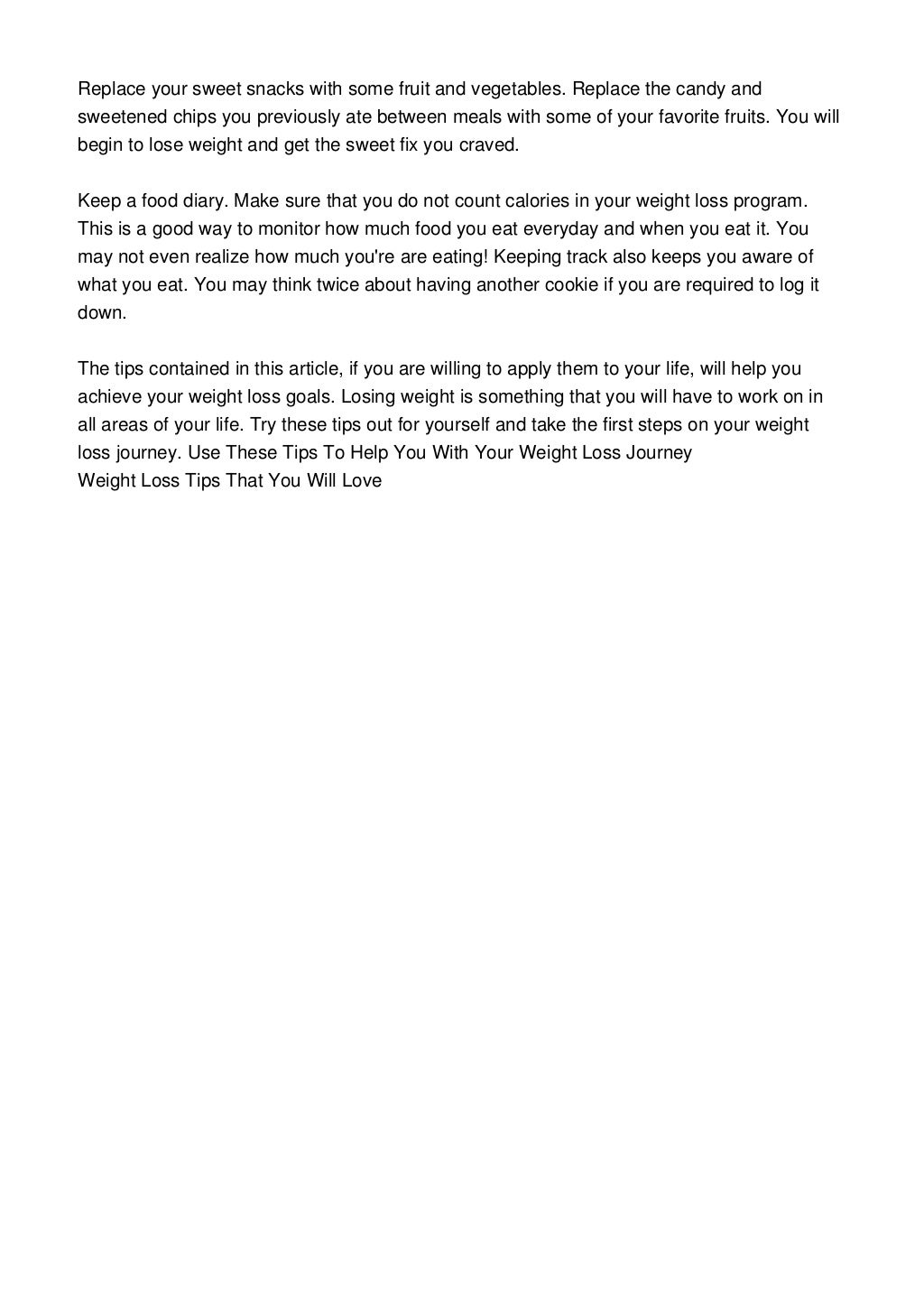 Replace your sweet snacks with some fruit and vegetables. Replace the candy and sweetened chips you previously ate between meals with some of your favorite fruits. You will begin to lose weight and get the sweet fix you craved.

Keep a food diary. Make sure that you do not count calories in your weight loss program. This is a good way to monitor how much food you eat everyday and when you eat it. You may not even realize how much you're are eating! Keeping track also keeps you aware of what you eat. You may think twice about having another cookie if you are required to log it down.

The tips contained in this article, if you are willing to apply them to your life, will help you achieve your weight loss goals. Losing weight is something that you will have to work on in all areas of your life. Try these tips out for yourself and take the first steps on your weight loss journey. Use These Tips To Help You With Your Weight Loss Journey
Weight Loss Tips That You Will Love